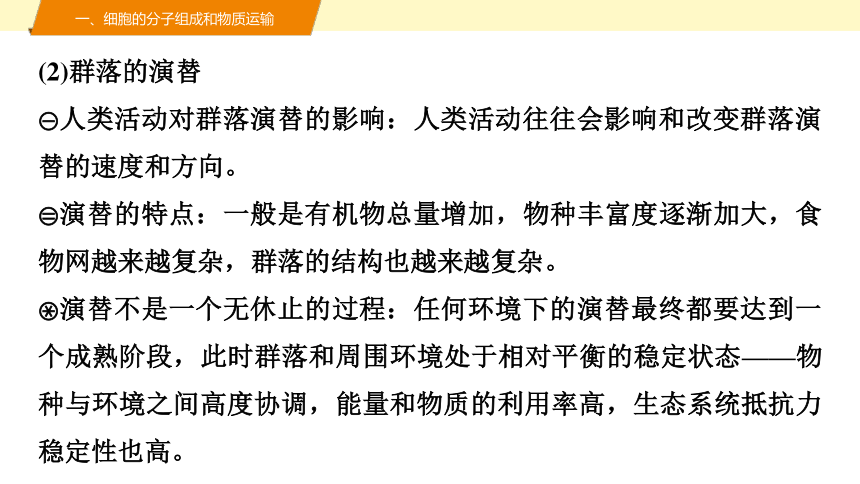 一、细胞的分子组成和物质运输

(2)群落的演替

㊀人类活动对群落演替的影响：人类活动往往会影响和改变群落演替的速度和方向。

㊁演替的特点：一般是有机物总量增加，物种丰富度逐渐加大，食物网越来越复杂，群落的结构也越来越复杂。

㊂演替不是一个无休止的过程：任何环境下的演替最终都要达到一个成熟阶段，此时群落和周围环境处于相对平衡的稳定状态——物种与环境之间高度协调，能量和物质的利用率高，生态系统抵抗力稳定性也高。